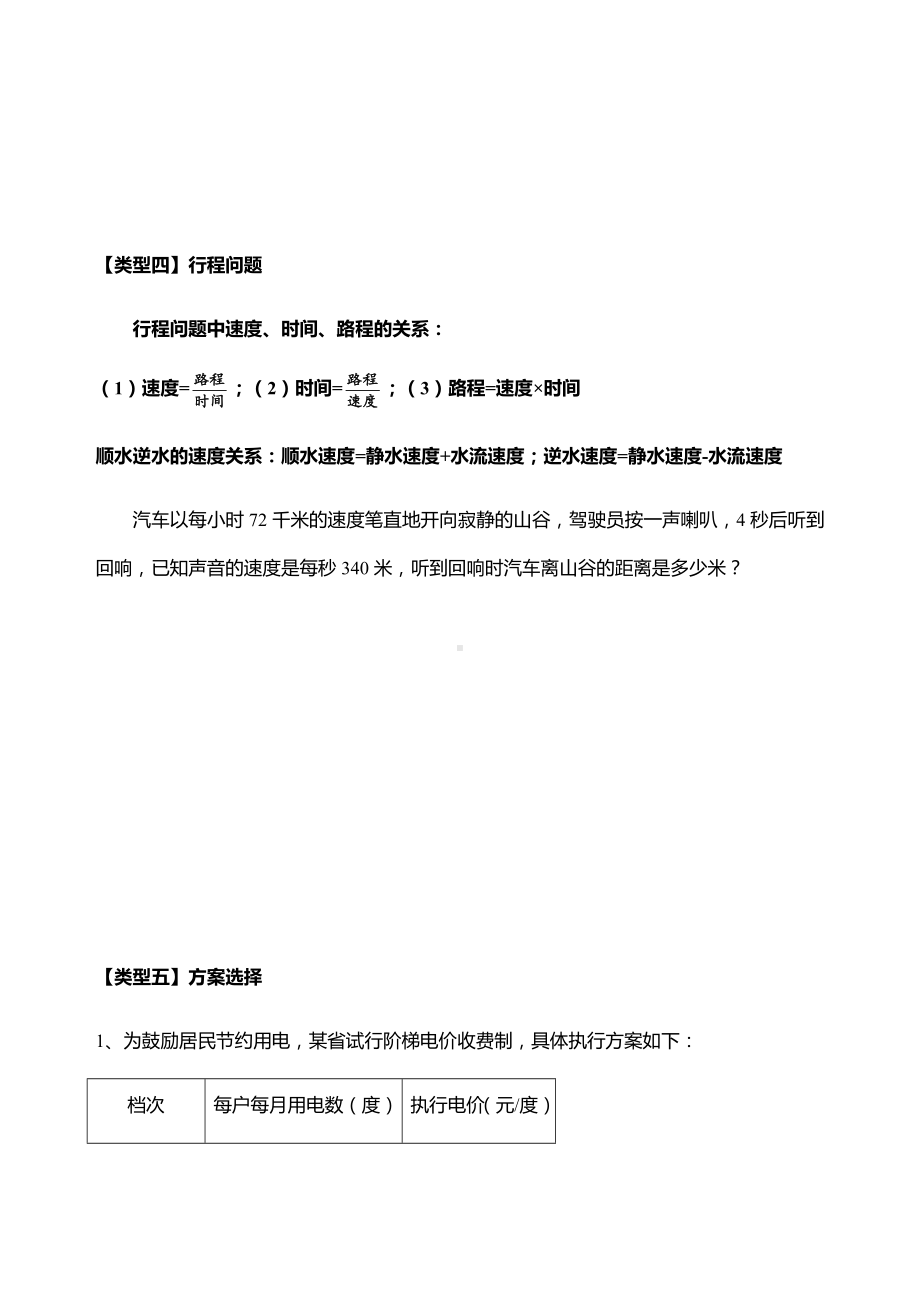 【类型四】行程问题

行程问题中速度、时间、路程的关系：

（1）速度=$\frac{路程}{时间}$；（2）时间=$\frac{路程}{速度}$；（3）路程=速度×时间

顺水逆水的速度关系：顺水速度=静水速度+水流速度；逆水速度=静水速度-水流速度

汽车以每小时 72 千米的速度笔直地开向寂静的山谷，驾驶员按一声喇叭，4 秒后听到回响，已知声音的速度是每秒 340 米，听到回响时汽车离山谷的距离是多少米？

【类型五】方案选择

1、为鼓励居民节约用电，某省试行阶梯电价收费制，具体执行方案如下：

| 档次 | 每户每月用电数（度） | 执行电价(元/度) |
|---|---|---|